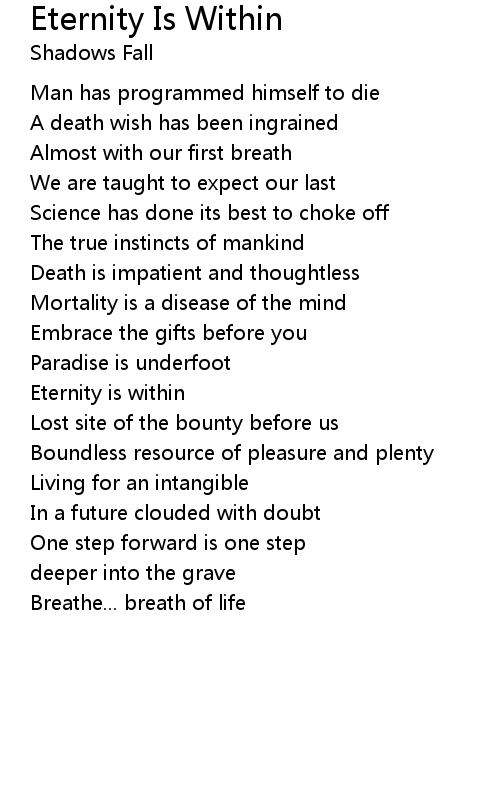 Eternity Is Within
Shadows Fall

Man has programmed himself to die
A death wish has been ingrained
Almost with our first breath
We are taught to expect our last
Science has done its best to choke off
The true instincts of mankind
Death is impatient and thoughtless
Mortality is a disease of the mind
Embrace the gifts before you
Paradise is underfoot
Eternity is within
Lost site of the bounty before us
Boundless resource of pleasure and plenty
Living for an intangible
In a future clouded with doubt
One step forward is one step
deeper into the grave
Breathe... breath of life